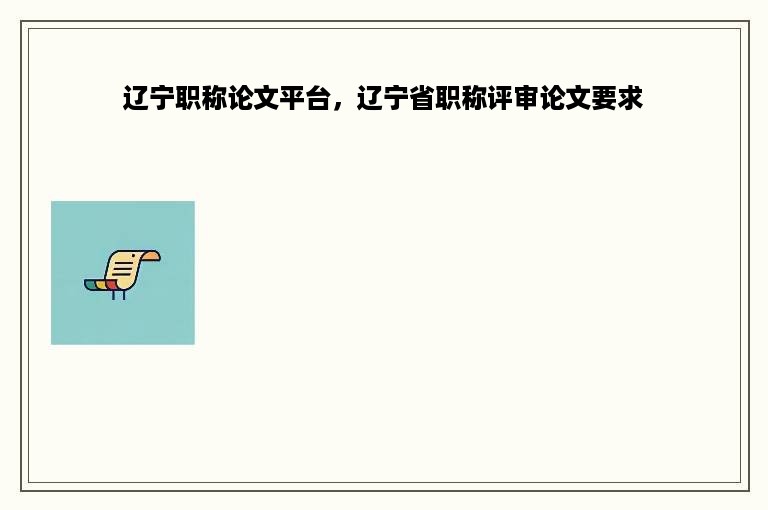 辽宁职称论文平台，辽宁省职称评审论文要求